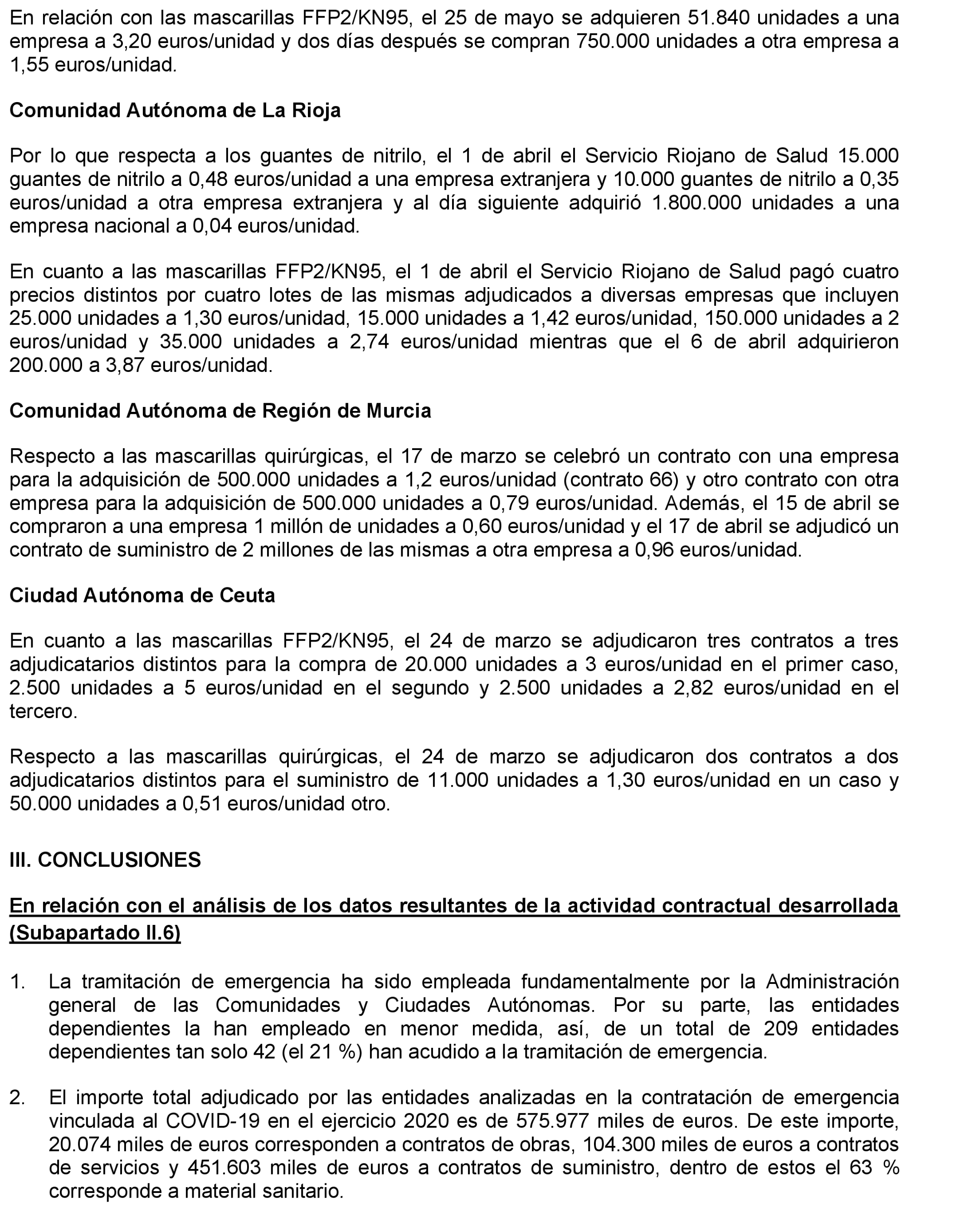 En relación con las mascarillas FFP2/KN95, el 25 de mayo se adquieren 51.840 unidades a una empresa a 3,20 euros/unidad y dos días después se compran 750.000 unidades a otra empresa a 1,55 euros/unidad.

Comunidad Autónoma de La Rioja

Por lo que respecta a los guantes de nitrilo, el 1 de abril el Servicio Riojano de Salud 15.000 guantes de nitrilo a 0,48 euros/unidad a una empresa extranjera y 10.000 guantes de nitrilo a 0,35 euros/unidad a otra empresa extranjera y al día siguiente adquirió 1.800.000 unidades a una empresa nacional a 0,04 euros/unidad.

En cuanto a las mascarillas FFP2/KN95, el 1 de abril el Servicio Riojano de Salud pagó cuatro precios distintos por cuatro lotes de las mismas adjudicados a diversas empresas que incluyen 25.000 unidades a 1,30 euros/unidad, 15.000 unidades a 1,42 euros/unidad, 150.000 unidades a 2 euros/unidad y 35.000 unidades a 2,74 euros/unidad mientras que el 6 de abril adquirieron 200.000 a 3,87 euros/unidad.

Comunidad Autónoma de Región de Murcia

Respecto a las mascarillas quirúrgicas, el 17 de marzo se celebró un contrato con una empresa para la adquisición de 500.000 unidades a 1,2 euros/unidad (contrato 66) y otro contrato con otra empresa para la adquisición de 500.000 unidades a 0,79 euros/unidad. Además, el 15 de abril se compraron a una empresa 1 millón de unidades a 0,60 euros/unidad y el 17 de abril se adjudicó un contrato de suministro de 2 millones de las mismas a otra empresa a 0,96 euros/unidad.

Ciudad Autónoma de Ceuta

En cuanto a las mascarillas FFP2/KN95, el 24 de marzo se adjudicaron tres contratos a tres adjudicatarios distintos para la compra de 20.000 unidades a 3 euros/unidad en el primer caso, 2.500 unidades a 5 euros/unidad en el segundo y 2.500 unidades a 2,82 euros/unidad en el tercero.

Respecto a las mascarillas quirúrgicas, el 24 de marzo se adjudicaron dos contratos a dos adjudicatarios distintos para el suministro de 11.000 unidades a 1,30 euros/unidad en un caso y 50.000 unidades a 0,51 euros/unidad otro.

III. CONCLUSIONES

En relación con el análisis de los datos resultantes de la actividad contractual desarrollada (Subapartado II.6)

1. La tramitación de emergencia ha sido empleada fundamentalmente por la Administración general de las Comunidades y Ciudades Autónomas. Por su parte, las entidades dependientes la han empleado en menor medida, así, de un total de 209 entidades dependientes tan solo 42 (el 21 %) han acudido a la tramitación de emergencia.

2. El importe total adjudicado por las entidades analizadas en la contratación de emergencia vinculada al COVID-19 en el ejercicio 2020 es de 575.977 miles de euros. De este importe, 20.074 miles de euros corresponden a contratos de obras, 104.300 miles de euros a contratos de servicios y 451.603 miles de euros a contratos de suministro, dentro de estos el 63 % corresponde a material sanitario.